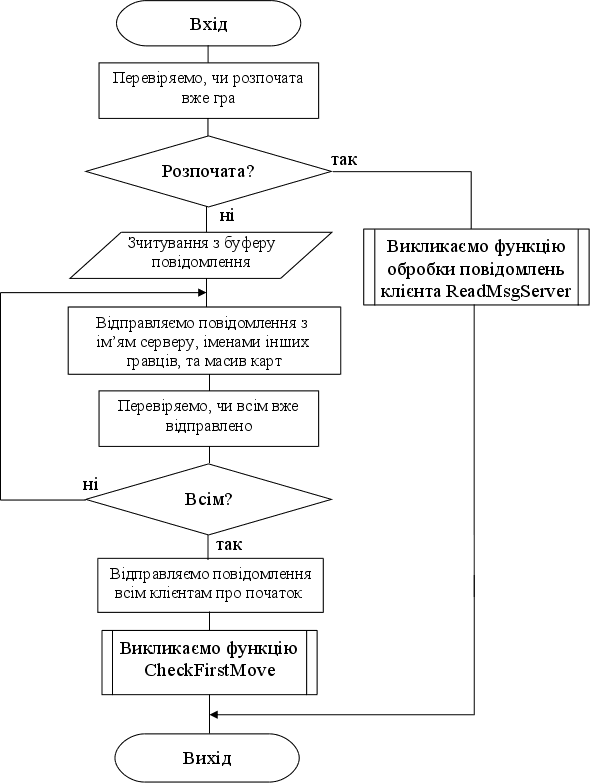 Вхід

Перевіряємо, чи розпочата вже гра

Розпочата?

так

ні

Зчитування з буферу повідомлення

Викликаємо функцію обробки повідомлень клієнта ReadMsgServer

Відправляємо повідомлення з ім'ям серверу, іменами інших гравців, та масив карт

Перевіряємо, чи всім вже відправлено

ні

Всім?

так

Відправляємо повідомлення всім клієнтам про початок

Викликаємо функцію CheckFirstMove

Вихід